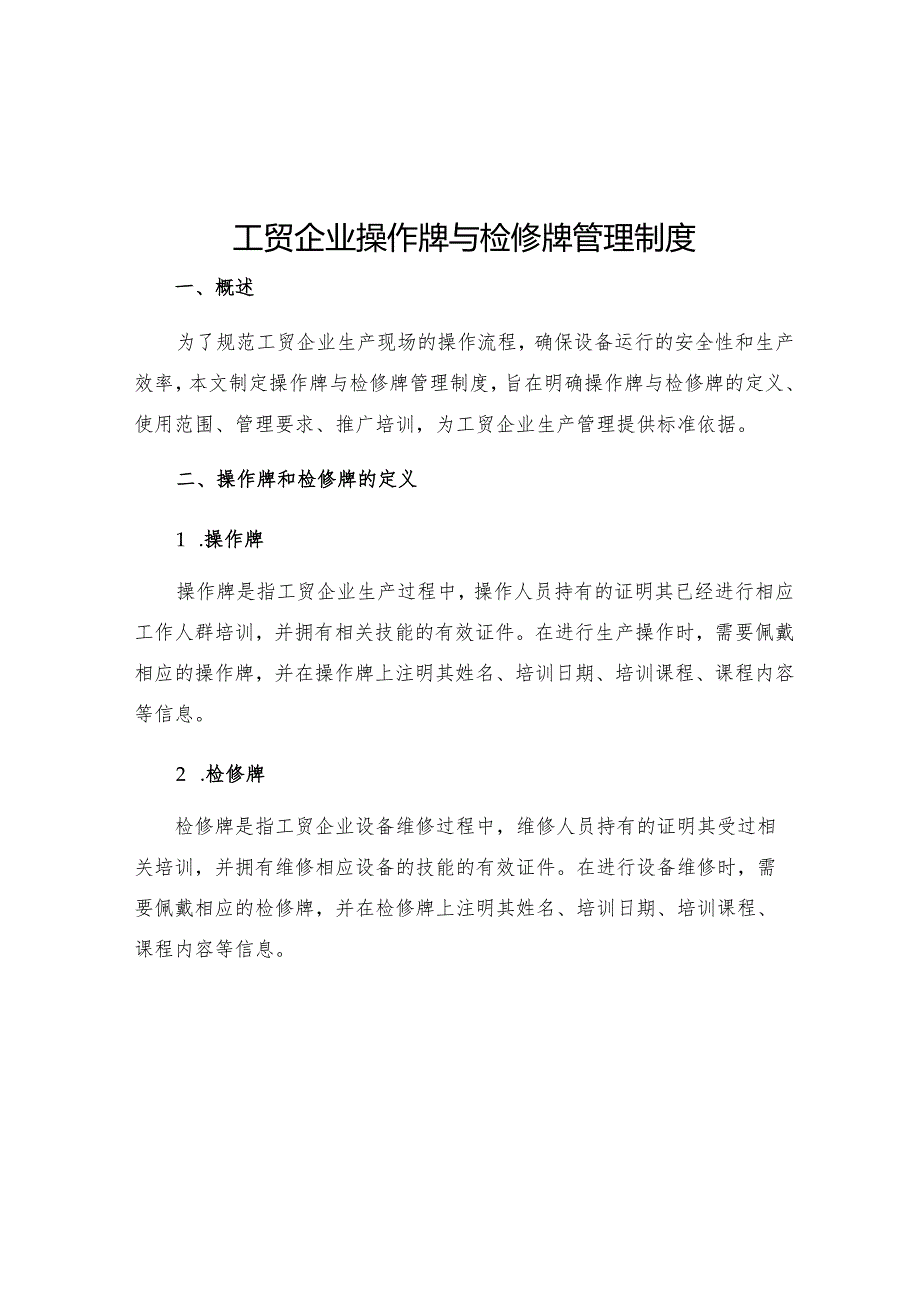 工贸企业操作牌与检修牌管理制度

一、概述

为了规范工贸企业生产现场的操作流程，确保设备运行的安全性和生产效率，本文制定操作牌与检修牌管理制度，旨在明确操作牌与检修牌的定义、使用范围、管理要求、推广培训，为工贸企业生产管理提供标准依据。

二、操作牌和检修牌的定义

1 .操作牌

操作牌是指工贸企业生产过程中，操作人员持有的证明其已经进行相应工作人群培训，并拥有相关技能的有效证件。在进行生产操作时，需要佩戴相应的操作牌，并在操作牌上注明其姓名、培训日期、培训课程、课程内容等信息。

2 .检修牌

检修牌是指工贸企业设备维修过程中，维修人员持有的证明其受过相关培训，并拥有维修相应设备的技能的有效证件。在进行设备维修时，需要佩戴相应的检修牌，并在检修牌上注明其姓名、培训日期、培训课程、课程内容等信息。